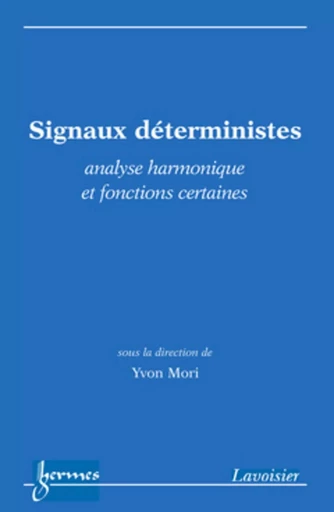 Signaux déterministes

analyse harmonique et fonctions certaines

sous la direction de

Yvon Mori

hermes

Lavoisier